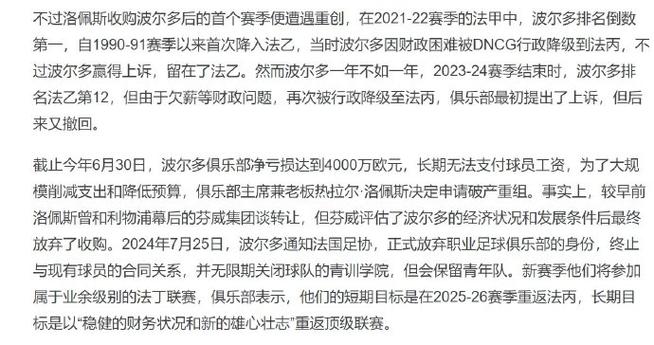 不过洛佩斯收购波尔多后的首个赛季便遭遇重创，在2021-22赛季的法甲中，波尔多排名倒数第一，自1990-91赛季以来首次降入法乙，当时波尔多因财政困难被DNCG行政降级到法丙，不过波尔多赢得上诉，留在了法乙。然而波尔多一年不如一年，2023-24赛季结束时，波尔多排名法乙第12，但由于欠薪等财政问题，再次被行政降级至法丙，俱乐部最初提出了上诉，但后来又撤回。

截止今年6月30日，波尔多俱乐部净亏损达到4000万欧元，长期无法支付球员工资，为了大规模削减支出和降低预算，俱乐部主席兼老板热拉尔·洛佩斯决定申请破产重组。事实上，较早前洛佩斯曾和利物浦幕后的芬威集团谈转让，但芬威评估了波尔多的经济状况和发展条件后最终放弃了收购。2024年7月25日，波尔多通知法国足协，正式放弃职业足球俱乐部的身份，终止与现有球员的合同关系，并无限期关闭球队的青训学院，但会保留青年队。新赛季他们将参加属于业余级别的法丁联赛，俱乐部表示，他们的短期目标是在2025-26赛季重返法丙，长期目标是以“稳健的财务状况和新的雄心壮志”重返顶级联赛。